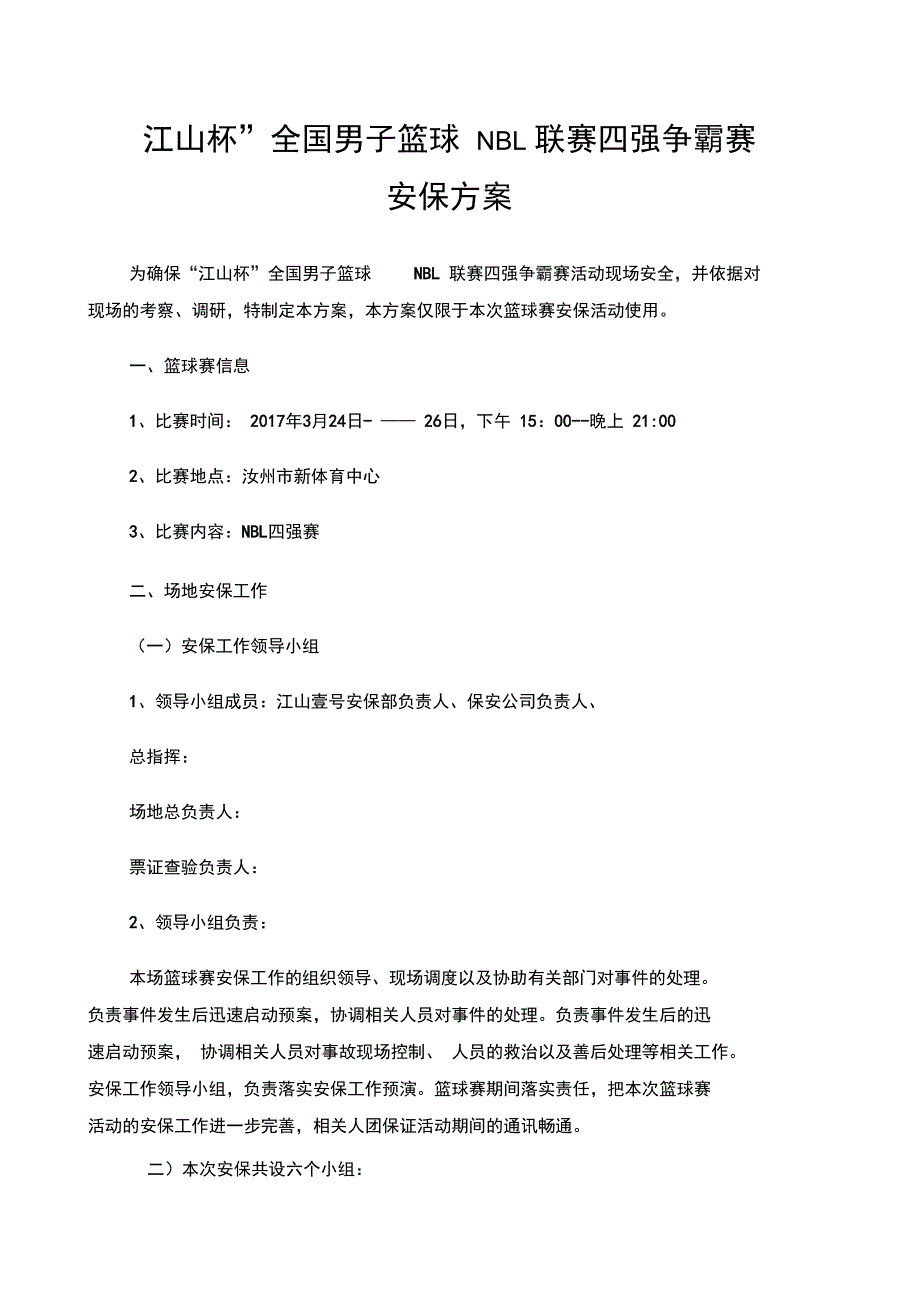 江山杯”全国男子篮球 NBL 联赛四强争霸赛
安保方案

为确保“江山杯”全国男子篮球 NBL 联赛四强争霸赛活动现场安全，并依据对现场的考察、调研，特制定本方案，本方案仅限于本次篮球赛安保活动使用。

一、篮球赛信息

1、比赛时间： 2017年3月24日- —— 26日，下午 15：00--晚上 21:00

2、比赛地点：汝州市新体育中心

3、比赛内容：NBL四强赛

二、场地安保工作

（一）安保工作领导小组

1、领导小组成员：江山壹号安保部负责人、保安公司负责人、

总指挥：

场地总负责人：

票证查验负责人：

2、领导小组负责：

本场篮球赛安保工作的组织领导、现场调度以及协助有关部门对事件的处理。负责事件发生后迅速启动预案，协调相关人员对事件的处理。负责事件发生后的迅速启动预案， 协调相关人员对事故现场控制、 人员的救治以及善后处理等相关工作。安保工作领导小组，负责落实安保工作预演。篮球赛期间落实责任，把本次篮球赛活动的安保工作进一步完善，相关人团保证活动期间的通讯畅通。

二）本次安保共设六个小组：